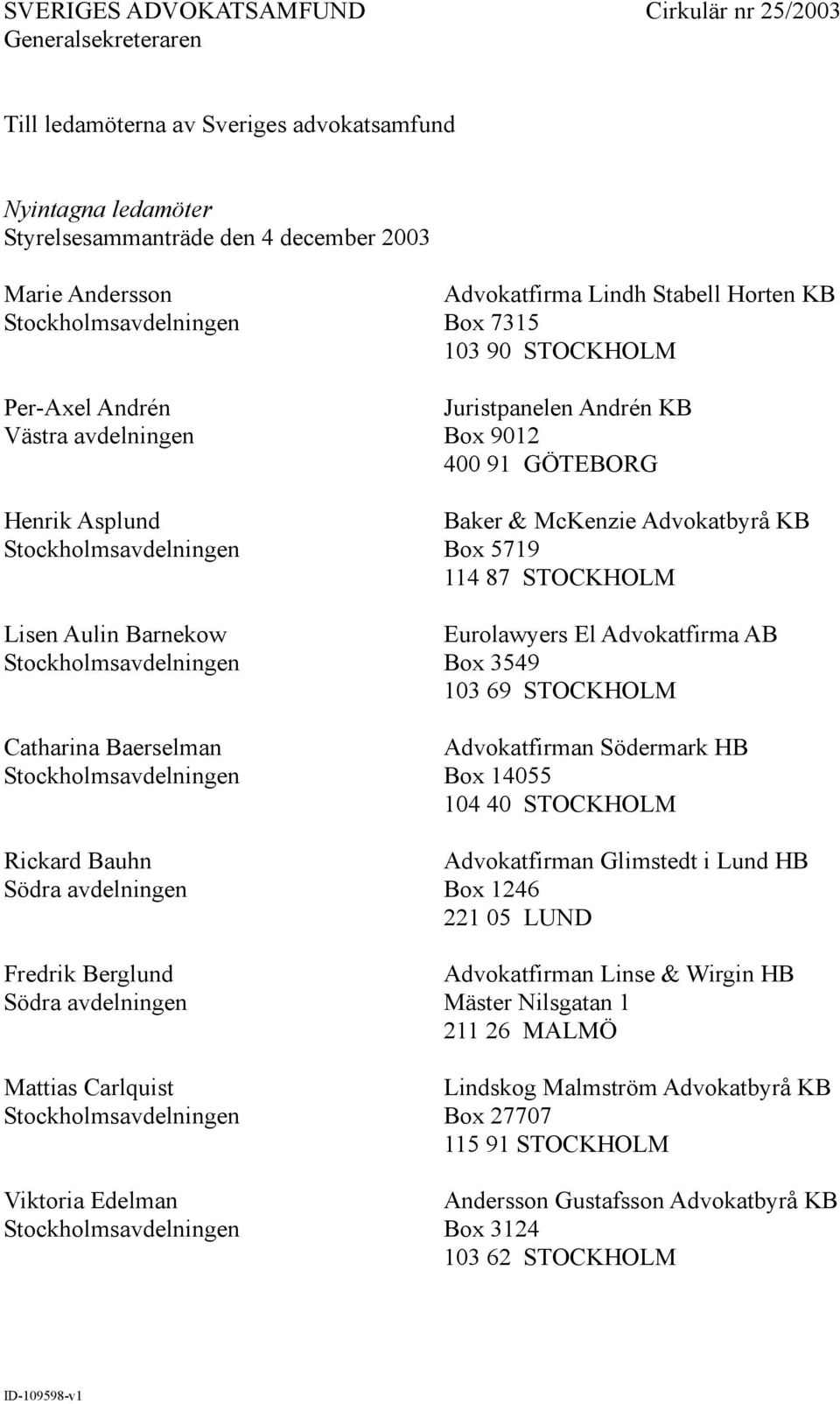 SVERIGES ADVOKATSAMFUND Cirkulär nr 25/2003
Generalsekreteraren

Till ledamöterna av Sveriges advokatsamfund

Nyintagna ledamöter
Styrelsesammanträde den 4 december 2003

Marie Andersson
Stockholmsavdelningen

Advokatfirma Lindh Stabell Horten KB
Box 7315
103 90 STOCKHOLM

Per-Axel Andrén
Västra avdelningen

Juristpanelen Andrén KB
Box 9012
400 91 GÖTEBORG

Henrik Asplund
Stockholmsavdelningen

Baker & McKenzie Advokatbyrå KB
Box 5719
114 87 STOCKHOLM

Lisen Aulin Barnekow
Stockholmsavdelningen

Eurolawyers El Advokatfirma AB
Box 3549
103 69 STOCKHOLM

Catharina Baerselman
Stockholmsavdelningen

Advokatfirman Södermark HB
Box 14055
104 40 STOCKHOLM

Rickard Bauhn
Södra avdelningen

Advokatfirman Glimstedt i Lund HB
Box 1246
221 05 LUND

Fredrik Berglund
Södra avdelningen

Advokatfirman Linse & Wirgin HB
Mäster Nilsgatan 1
211 26 MALMÖ

Mattias Carlquist
Stockholmsavdelningen

Lindskog Malmström Advokatbyrå KB
Box 27707
115 91 STOCKHOLM

Viktoria Edelman
Stockholmsavdelningen

Andersson Gustafsson Advokatbyrå KB
Box 3124
103 62 STOCKHOLM

ID-109598-v1